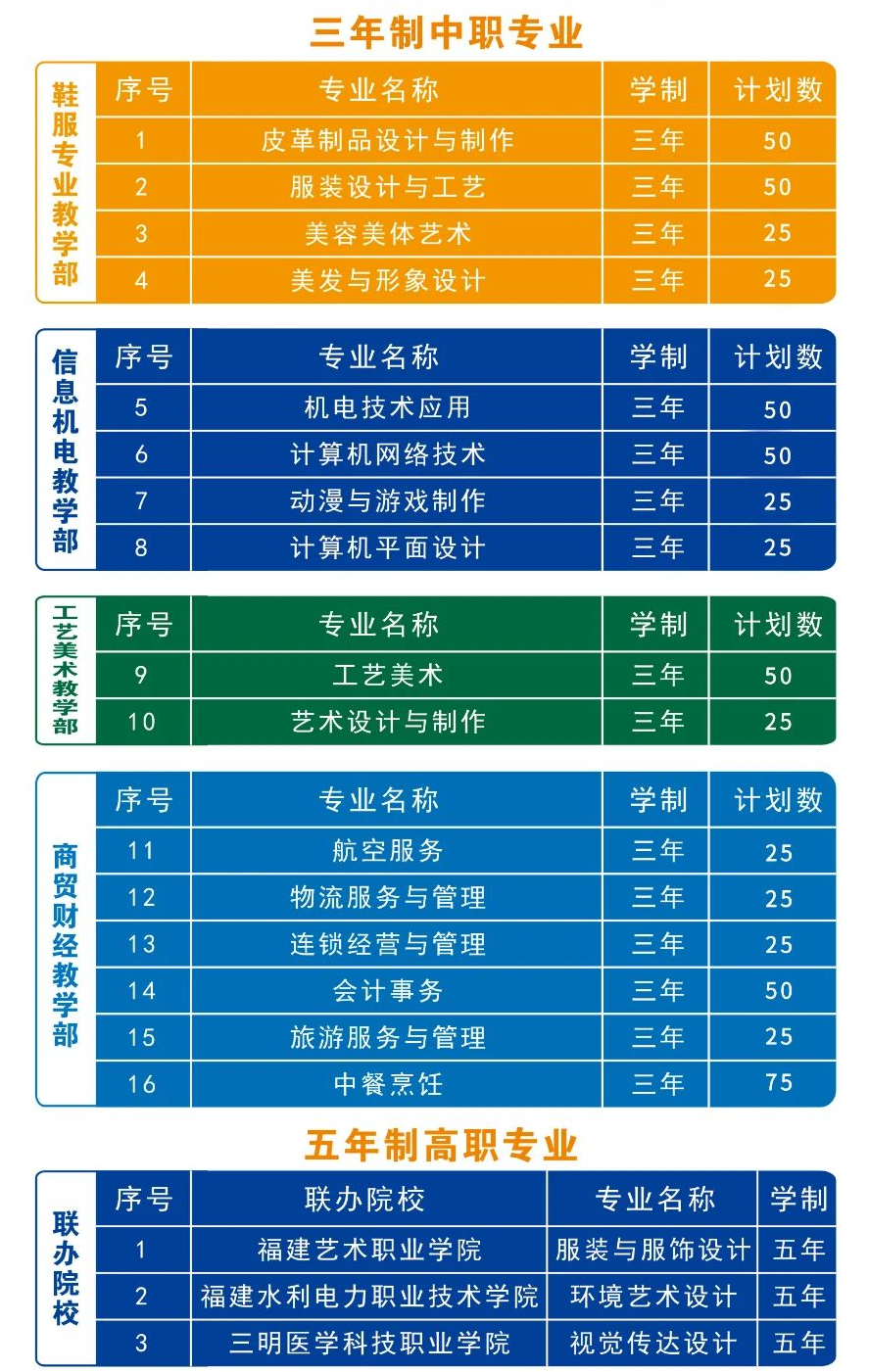 三年制中职专业

鞋服专业教学部

| 序号 | 专业名称 | 学制 | 计划数 |
|---|---|---|---|
| 1 | 皮革制品设计与制作 | 三年 | 50 |
| 2 | 服装设计与工艺 | 三年 | 50 |
| 3 | 美容美体艺术 | 三年 | 25 |
| 4 | 美发与形象设计 | 三年 | 25 |

信息机电教学部

| 序号 | 专业名称 | 学制 | 计划数 |
|---|---|---|---|
| 5 | 机电技术应用 | 三年 | 50 |
| 6 | 计算机网络技术 | 三年 | 50 |
| 7 | 动漫与游戏制作 | 三年 | 25 |
| 8 | 计算机平面设计 | 三年 | 25 |

工艺美术教学部

| 序号 | 专业名称 | 学制 | 计划数 |
|---|---|---|---|
| 9 | 工艺美术 | 三年 | 50 |
| 10 | 艺术设计与制作 | 三年 | 25 |

商贸财经教学部

| 序号 | 专业名称 | 学制 | 计划数 |
|---|---|---|---|
| 11 | 航空服务 | 三年 | 25 |
| 12 | 物流服务与管理 | 三年 | 25 |
| 13 | 连锁经营与管理 | 三年 | 25 |
| 14 | 会计事务 | 三年 | 50 |
| 15 | 旅游服务与管理 | 三年 | 25 |
| 16 | 中餐烹饪 | 三年 | 75 |

五年制高职专业

联办院校

| 序号 | 联办院校 | 专业名称 | 学制 |
|---|---|---|---|
| 1 | 福建艺术职业学院 | 服装与服饰设计 | 五年 |
| 2 | 福建水利电力职业技术学院 | 环境艺术设计 | 五年 |
| 3 | 三明医学科技职业学院 | 视觉传达设计 | 五年 |